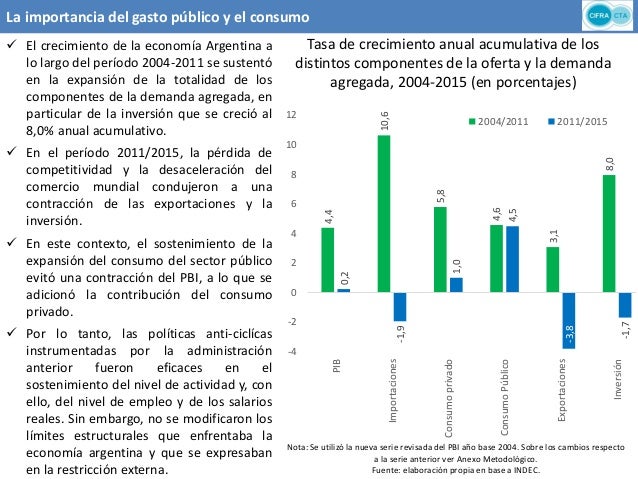 La importancia del gasto público y el consumo

CIFRA CTA

✓ El crecimiento de la economía Argentina a lo largo del período 2004-2011 se sustentó en la expansión de la totalidad de los componentes de la demanda agregada, en particular de la inversión que se creció al 8,0% anual acumulativo.

✓ En el período 2011/2015, la pérdida de competitividad y la desaceleración del comercio mundial condujeron a una contracción de las exportaciones y la inversión.

✓ En este contexto, el sostenimiento de la expansión del consumo del sector público evitó una contracción del PBI, a lo que se adicionó la contribución del consumo privado.

✓ Por lo tanto, las políticas anti-cíclicas instrumentadas por la administración anterior fueron eficaces en el sostenimiento del nivel de actividad y, con ello, del nivel de empleo y de los salarios reales. Sin embargo, no se modificaron los límites estructurales que enfrentaba la economía argentina y que se expresaban en la restricción externa.

Tasa de crecimiento anual acumulativa de los distintos componentes de la oferta y la demanda agregada, 2004-2015 (en porcentajes)

2004/2011 2011/2015

12
10
8
6
4
2
0
-2
-4

4,4 0,2 10,6 -1,9 5,8 1,0 4,6 4,5 3,1 -3,8 8,0 -1,7

PIB
Importaciones
Consumo privado
Consumo Público
Exportaciones
Inversión

Nota: Se utilizó la nueva serie revisada del PBI año base 2004. Sobre los cambios respecto a la serie anterior ver Anexo Metodológico.
Fuente: elaboración propia en base a INDEC.